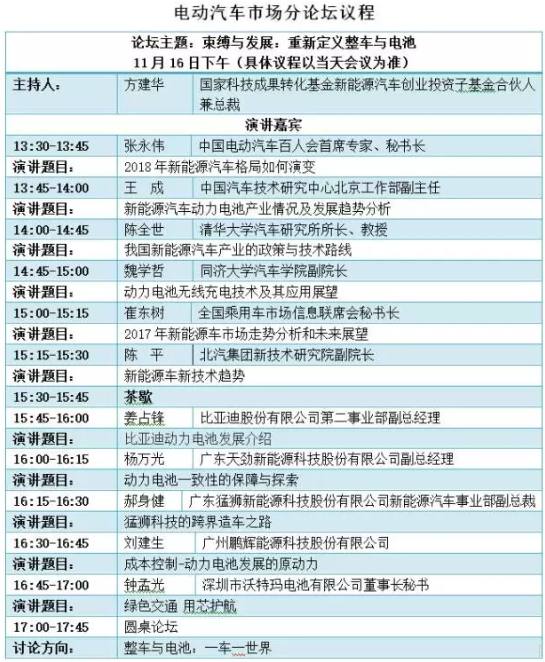 电动汽车市场分论坛议程

| 论坛主题：束缚与发展：重新定义整车与电池 11月16日下午（具体议程以当天会议为准） | | |
|---|---|---|
| 主持人： | 方建华 | 国家科技成果转化基金新能源汽车创业投资子基金合伙人兼总裁 |
| 演讲嘉宾 | | |
| 13:30-13:45 | 张永伟 | 中国电动汽车百人会首席专家、秘书长 |
| 演讲题目： | 2018年新能源汽车格局如何演变 | |
| 13:45-14:00 | 王　成 | 中国汽车技术研究中心北京工作部副主任 |
| 演讲题目： | 新能源汽车动力电池产业情况及发展趋势分析 | |
| 14:00-14:45 | 陈全世 | 清华大学汽车研究所所长、教授 |
| 演讲题目： | 我国新能源汽车产业的政策与技术路线 | |
| 14:45-15:00 | 魏学哲 | 同济大学汽车学院副院长 |
| 演讲题目： | 动力电池无线充电技术及其应用展望 | |
| 15:00-15:15 | 崔东树 | 全国乘用车市场信息联席会秘书长 |
| 演讲题目： | 2017年新能源车市场走势分析和未来展望 | |
| 15:15-15:30 | 陈　平 | 北汽集团新技术研究院副院长 |
| 演讲题目： | 新能源车新技术趋势 | |
| 15:30-15:45 | 茶歇 | |
| 15:45-16:00 | 姜占锋 | 比亚迪股份有限公司第二事业部副总经理 |
| 演讲题目： | 比亚迪动力电池发展介绍 | |
| 16:00-16:15 | 杨万光 | 广东天劲新能源科技股份有限公司副总经理 |
| 演讲题目： | 动力电池一致性的保障与探索 | |
| 16:15-16:30 | 郝身健 | 广东猛狮新能源科技股份有限公司新能源汽车事业部副总裁 |
| 演讲题目： | 猛狮科技的跨界造车之路 | |
| 16:30-16:45 | 刘建生 | 广州鹏辉能源科技股份有限公司 |
| 演讲题目： | 成本控制-动力电池发展的原动力 | |
| 16:45-17:00 | 钟孟光 | 深圳市沃特玛电池有限公司董事长秘书 |
| 演讲题目： | 绿色交通 用芯护航 | |
| 17:00-17:45 | 圆桌论坛 | |
| 讨论方向： | 整车与电池，一车一世界 | |